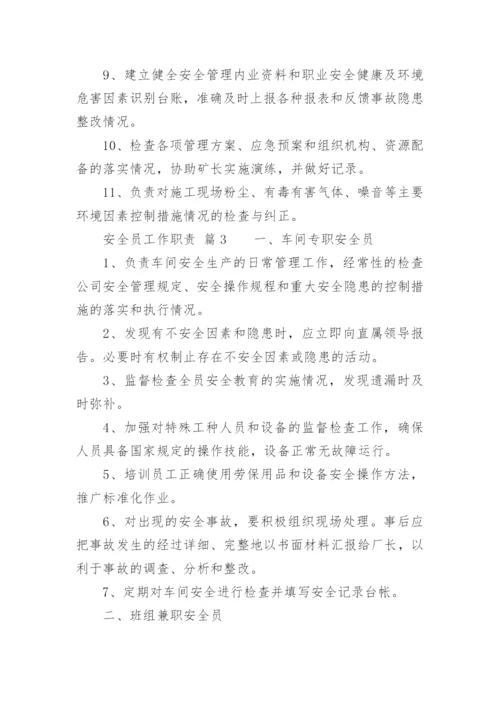 9、建立健全安全管理内业资料和职业安全健康及环境危害因素识别台账，准确及时上报各种报表和反馈事故隐患整改情况。

10、检查各项管理方案、应急预案和组织机构、资源配备的落实情况，协助矿长实施演练，并做好记录。

11、负责对施工现场粉尘、有毒有害气体、噪音等主要环境因素控制措施情况的检查与纠正。

安全员工作职责 篇3　　一、车间专职安全员

1、负责车间安全生产的日常管理工作，经常性的检查公司安全管理规定、安全操作规程和重大安全隐患的控制措施的落实和执行情况。

2、发现有不安全因素和隐患时，应立即向直属领导报告。必要时有权制止存在不安全因素或隐患的活动。

3、监督检查全员安全教育的实施情况，发现遗漏时及时弥补。

4、加强对特殊工种人员和设备的监督检查工作，确保人员具备国家规定的操作技能，设备正常无故障运行。

5、培训员工正确使用劳保用品和设备安全操作方法，推广标准化作业。

6、对出现的安全事故，要积极组织现场处理。事后应把事故发生的经过详细、完整地以书面材料汇报给厂长，以利于事故的调查、分析和整改。

7、定期对车间安全进行检查并填写安全记录台帐。

二、班组兼职安全员